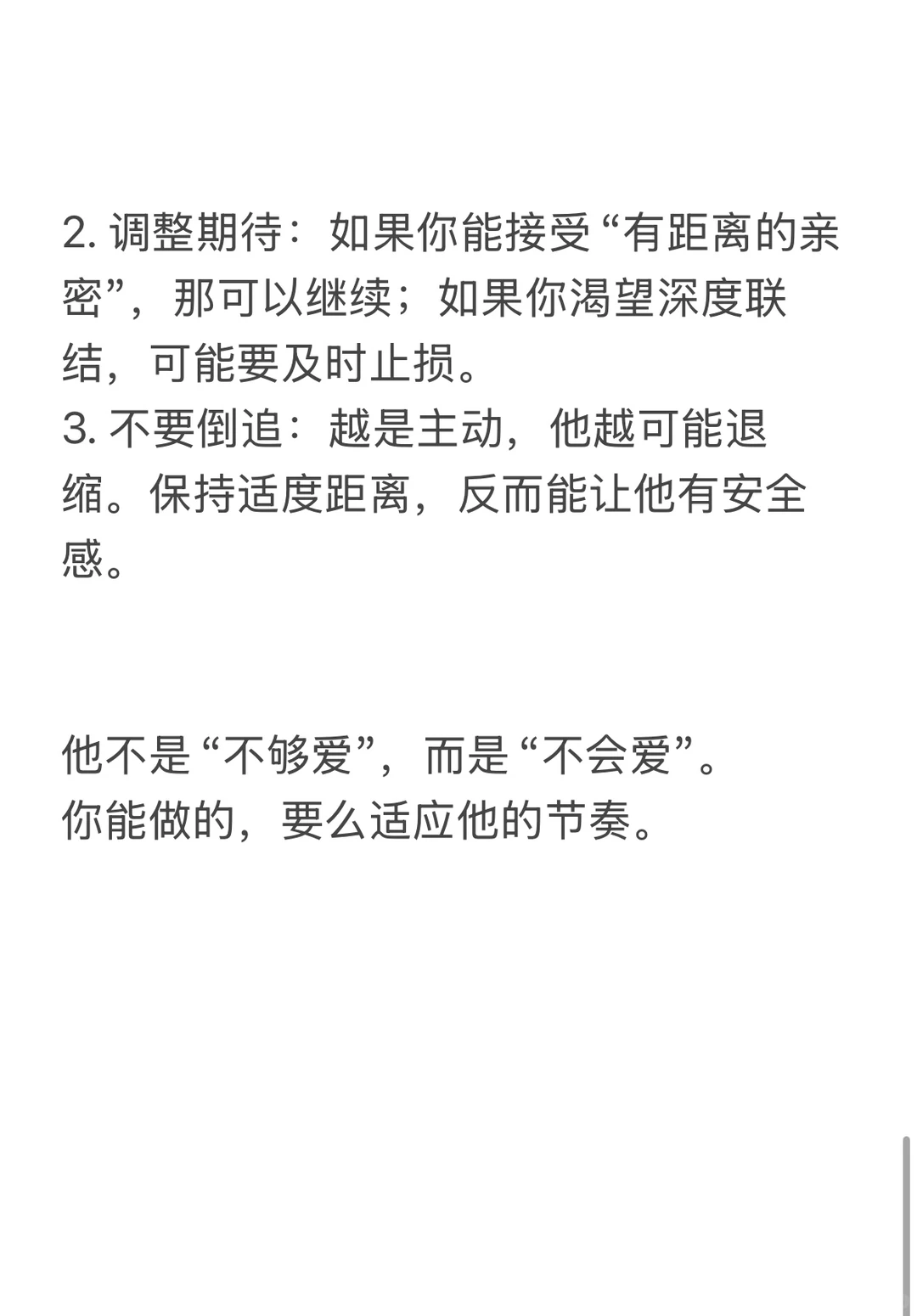 2. 调整期待：如果你能接受“有距离的亲密”，那可以继续；如果你渴望深度联结，可能要及时止损。
3. 不要倒追：越是主动，他越可能退缩。保持适度距离，反而能让他有安全感。

他不是“不够爱”，而是“不会爱”。
你能做的，要么适应他的节奏。